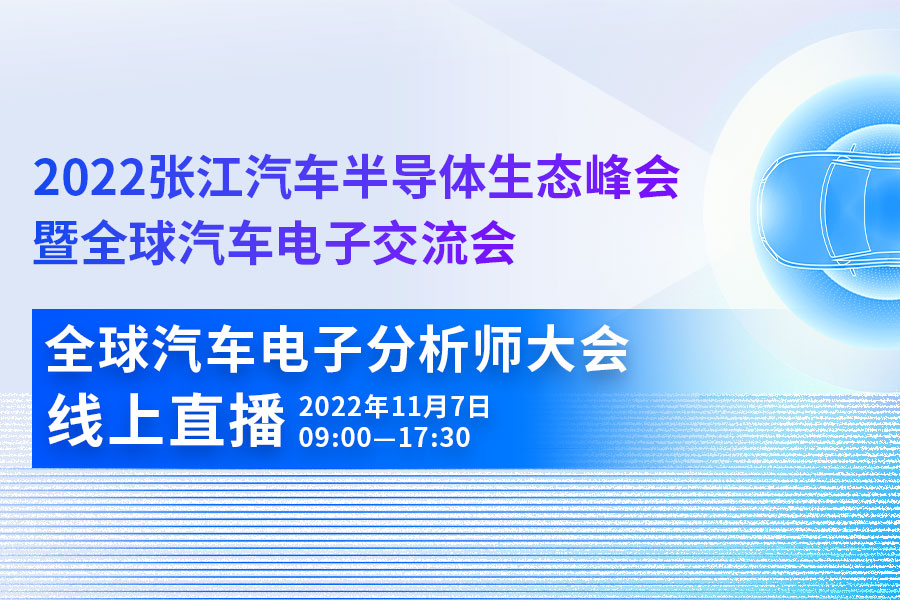 2022张江汽车半导体生态峰会
暨全球汽车电子交流会

全球汽车电子分析师大会
线上直播 2022年11月7日
09:00—17:30